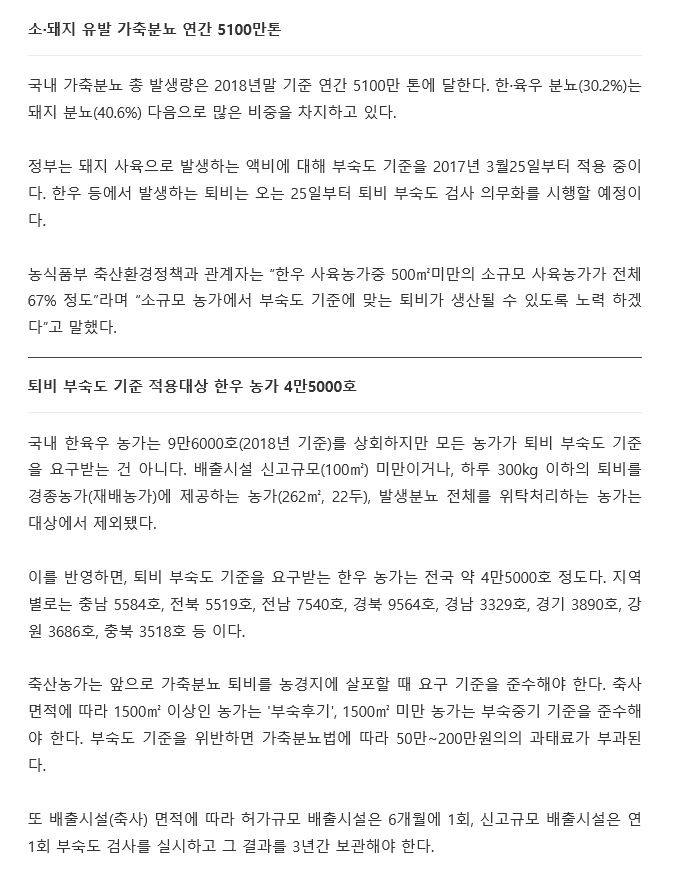 소·돼지 유발 가축분뇨 연간 5100만톤

국내 가축분뇨 총 발생량은 2018년말 기준 연간 5100만 톤에 달한다. 한·육우 분뇨(30.2%)는 돼지 분뇨(40.6%) 다음으로 많은 비중을 차지하고 있다.

정부는 돼지 사육으로 발생하는 액비에 대해 부숙도 기준을 2017년 3월25일부터 적용 중이다. 한우 등에서 발생하는 퇴비는 오는 25일부터 퇴비 부숙도 검사 의무화를 시행할 예정이다.

농식품부 축산환경정책과 관계자는 “한우 사육농가중 500㎡미만의 소규모 사육농가가 전체 67% 정도”라며 “소규모 농가에서 부숙도 기준에 맞는 퇴비가 생산될 수 있도록 노력 하겠다”고 말했다.

퇴비 부숙도 기준 적용대상 한우 농가 4만5000호

국내 한육우 농가는 9만6000호(2018년 기준)를 상회하지만 모든 농가가 퇴비 부숙도 기준을 요구받는 건 아니다. 배출시설 신고규모(100㎡) 미만이거나, 하루 300kg 이하의 퇴비를 경종농가(재배농가)에 제공하는 농가(262㎡, 22두), 발생분뇨 전체를 위탁처리하는 농가는 대상에서 제외됐다.

이를 반영하면, 퇴비 부숙도 기준을 요구받는 한우 농가는 전국 약 4만5000호 정도다. 지역별로는 충남 5584호, 전북 5519호, 전남 7540호, 경북 9564호, 경남 3329호, 경기 3890호, 강원 3686호, 충북 3518호 등 이다.

축산농가는 앞으로 가축분뇨 퇴비를 농경지에 살포할 때 요구 기준을 준수해야 한다. 축사 면적에 따라 1500㎡ 이상인 농가는 '부숙후기', 1500㎡ 미만 농가는 부숙중기 기준을 준수해야 한다. 부숙도 기준을 위반하면 가축분뇨법에 따라 50만~200만원의의 과태료가 부과된다.

또 배출시설(축사) 면적에 따라 허가규모 배출시설은 6개월에 1회, 신고규모 배출시설은 연 1회 부숙도 검사를 실시하고 그 결과를 3년간 보관해야 한다.